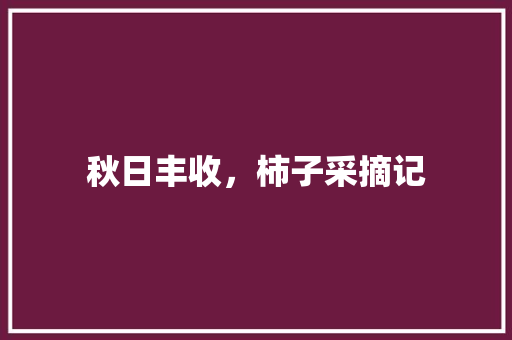 秋日丰收，柿子采摘记